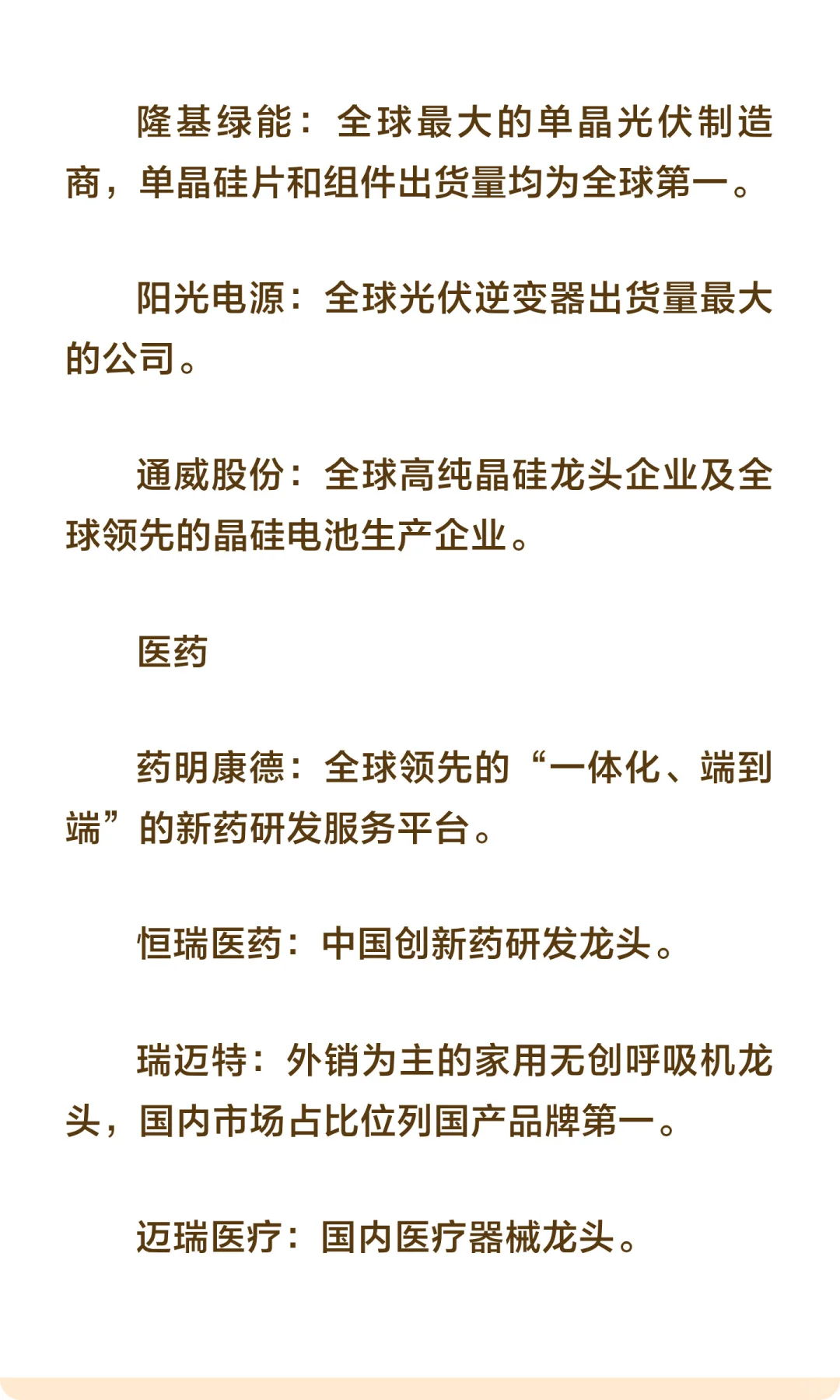 隆基绿能：全球最大的单晶光伏制造商，单晶硅片和组件出货量均为全球第一。

阳光电源：全球光伏逆变器出货量最大的公司。

通威股份：全球高纯晶硅龙头企业及全球领先的晶硅电池生产企业。

医药

药明康德：全球领先的“一体化、端到端”的新药研发服务平台。

恒瑞医药：中国创新药研发龙头。

瑞迈特：外销为主的家用无创呼吸机龙头，国内市场占比位列国产品牌第一。

迈瑞医疗：国内医疗器械龙头。